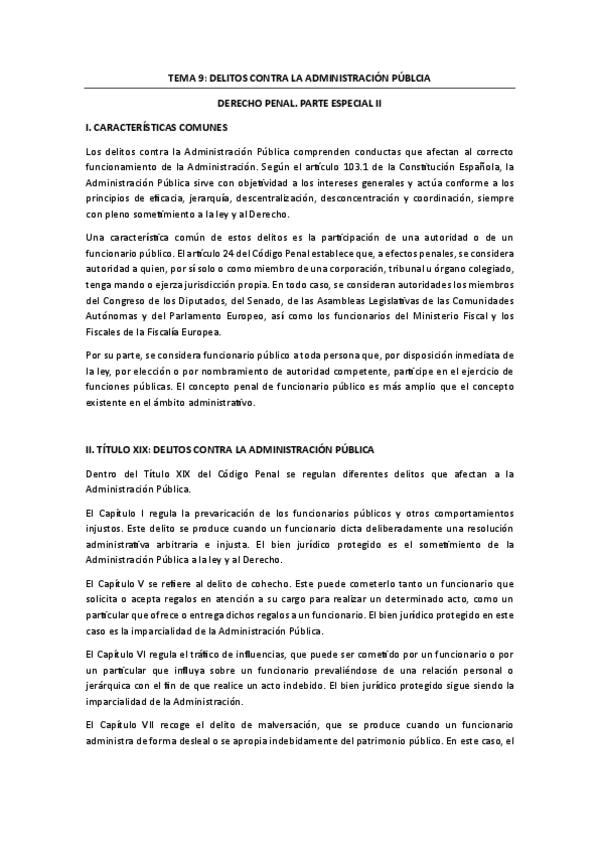 TEMA 9: DELITOS CONTRA LA ADMINISTRACIÓN PÚBLCIA

DERECHO PENAL. PARTE ESPECIAL II

I. CARACTERÍSTICAS COMUNES

Los delitos contra la Administración Pública comprenden conductas que afectan al correcto funcionamiento de la Administración. Según el artículo 103.1 de la Constitución Española, la Administración Pública sirve con objetividad a los intereses generales y actúa conforme a los principios de eficacia, jerarquía, descentralización, desconcentración y coordinación, siempre con pleno sometimiento a la ley y al Derecho.

Una característica común de estos delitos es la participación de una autoridad o de un funcionario público. El artículo 24 del Código Penal establece que, a efectos penales, se considera autoridad a quien, por sí solo o como miembro de una corporación, tribunal u órgano colegiado, tenga mando o ejerza jurisdicción propia. En todo caso, se consideran autoridades los miembros del Congreso de los Diputados, del Senado, de las Asambleas Legislativas de las Comunidades Autónomas y del Parlamento Europeo, así como los funcionarios del Ministerio Fiscal y los Fiscales de la Fiscalía Europea.

Por su parte, se considera funcionario público a toda persona que, por disposición inmediata de la ley, por elección o por nombramiento de autoridad competente, participe en el ejercicio de funciones públicas. El concepto penal de funcionario público es más amplio que el concepto existente en el ámbito administrativo.

II. TÍTULO XIX: DELITOS CONTRA LA ADMINISTRACIÓN PÚBLICA

Dentro del Título XIX del Código Penal se regulan diferentes delitos que afectan a la Administración Pública.

El Capítulo I regula la prevaricación de los funcionarios públicos y otros comportamientos injustos. Este delito se produce cuando un funcionario dicta deliberadamente una resolución administrativa arbitraria e injusta. El bien jurídico protegido es el sometimiento de la Administración Pública a la ley y al Derecho.

El Capítulo V se refiere al delito de cohecho. Este puede cometerlo tanto un funcionario que solicita o acepta regalos en atención a su cargo para realizar un determinado acto, como un particular que ofrece o entrega dichos regalos a un funcionario. El bien jurídico protegido en este caso es la imparcialidad de la Administración Pública.

El Capítulo VI regula el tráfico de influencias, que puede ser cometido por un funcionario o por un particular que influya sobre un funcionario prevaliéndose de una relación personal o jerárquica con el fin de que realice un acto indebido. El bien jurídico protegido sigue siendo la imparcialidad de la Administración.

El Capítulo VII recoge el delito de malversación, que se produce cuando un funcionario administra de forma desleal o se apropia indebidamente del patrimonio público. En este caso, el